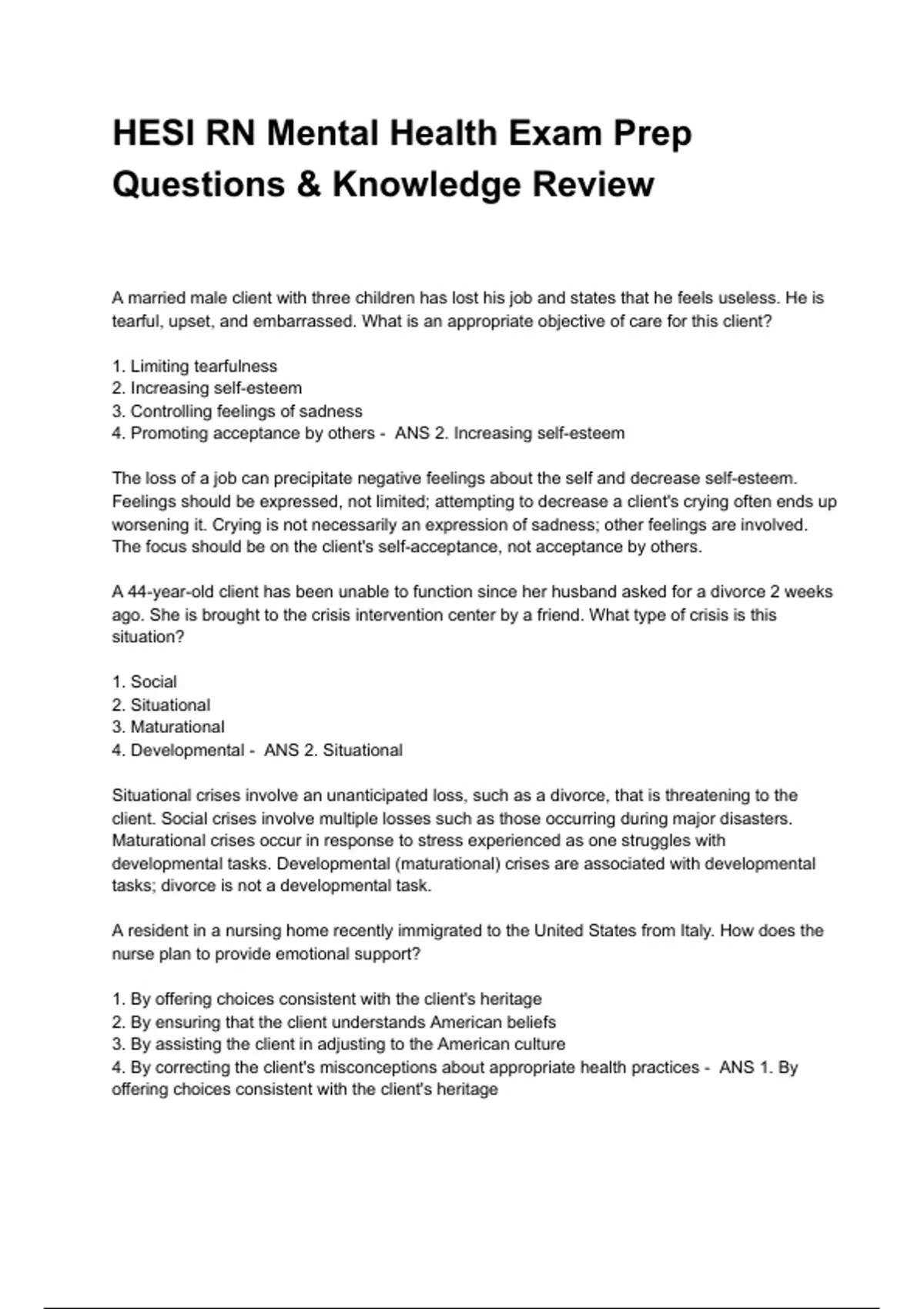 HESI RN Mental Health Exam Prep Questions & Knowledge Review

A married male client with three children has lost his job and states that he feels useless. He is tearful, upset, and embarrassed. What is an appropriate objective of care for this client?

1. Limiting tearfulness
2. Increasing self-esteem
3. Controlling feelings of sadness
4. Promoting acceptance by others - ANS 2. Increasing self-esteem

The loss of a job can precipitate negative feelings about the self and decrease self-esteem. Feelings should be expressed, not limited; attempting to decrease a client's crying often ends up worsening it. Crying is not necessarily an expression of sadness; other feelings are involved. The focus should be on the client's self-acceptance, not acceptance by others.

A 44-year-old client has been unable to function since her husband asked for a divorce 2 weeks ago. She is brought to the crisis intervention center by a friend. What type of crisis is this situation?

1. Social
2. Situational
3. Maturational
4. Developmental - ANS 2. Situational

Situational crises involve an unanticipated loss, such as a divorce, that is threatening to the client. Social crises involve multiple losses such as those occurring during major disasters. Maturational crises occur in response to stress experienced as one struggles with developmental tasks. Developmental (maturational) crises are associated with developmental tasks; divorce is not a developmental task.

A resident in a nursing home recently immigrated to the United States from Italy. How does the nurse plan to provide emotional support?

1. By offering choices consistent with the client's heritage
2. By ensuring that the client understands American beliefs
3. By assisting the client in adjusting to the American culture
4. By correcting the client's misconceptions about appropriate health practices - ANS 1. By offering choices consistent with the client's heritage